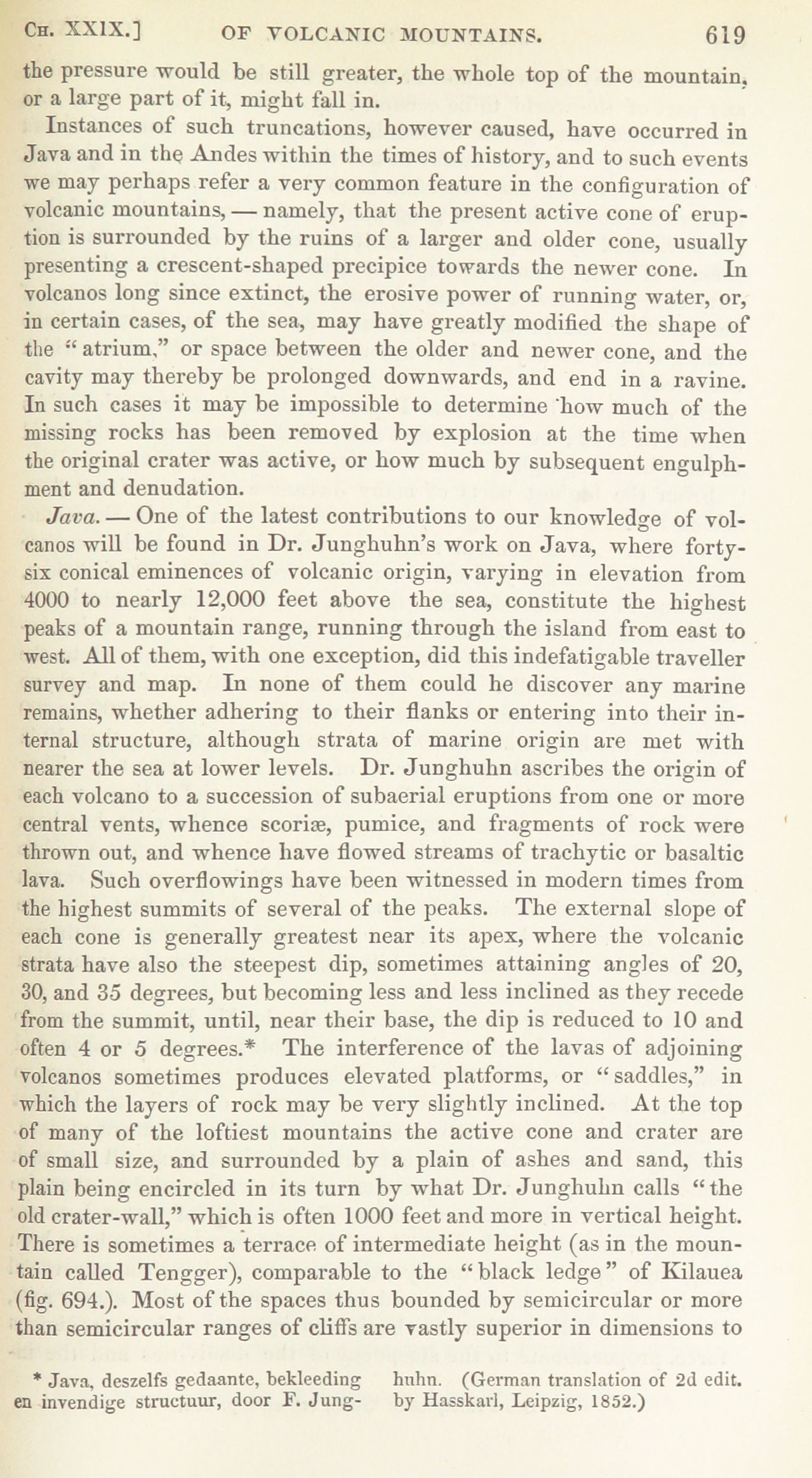 CH. XXIX.] OF VOLCANIC MOUNTAINS. 619

the pressure would be still greater, the whole top of the mountain, or a large part of it, might fall in.

Instances of such truncations, however caused, have occurred in Java and in the Andes within the times of history, and to such events we may perhaps refer a very common feature in the configuration of volcanic mountains, — namely, that the present active cone of eruption is surrounded by the ruins of a larger and older cone, usually presenting a crescent-shaped precipice towards the newer cone. In volcanos long since extinct, the erosive power of running water, or, in certain cases, of the sea, may have greatly modified the shape of the "atrium," or space between the older and newer cone, and the cavity may thereby be prolonged downwards, and end in a ravine. In such cases it may be impossible to determine how much of the missing rocks has been removed by explosion at the time when the original crater was active, or how much by subsequent engulphment and denudation.

Java. — One of the latest contributions to our knowledge of volcanos will be found in Dr. Junghuhn's work on Java, where forty-six conical eminences of volcanic origin, varying in elevation from 4000 to nearly 12,000 feet above the sea, constitute the highest peaks of a mountain range, running through the island from east to west. All of them, with one exception, did this indefatigable traveller survey and map. In none of them could he discover any marine remains, whether adhering to their flanks or entering into their internal structure, although strata of marine origin are met with nearer the sea at lower levels. Dr. Junghuhn ascribes the origin of each volcano to a succession of subaerial eruptions from one or more central vents, whence scoriæ, pumice, and fragments of rock were thrown out, and whence have flowed streams of trachytic or basaltic lava. Such overflowings have been witnessed in modern times from the highest summits of several of the peaks. The external slope of each cone is generally greatest near its apex, where the volcanic strata have also the steepest dip, sometimes attaining angles of 20, 30, and 35 degrees, but becoming less and less inclined as they recede from the summit, until, near their base, the dip is reduced to 10 and often 4 or 5 degrees.* The interference of the lavas of adjoining volcanos sometimes produces elevated platforms, or "saddles," in which the layers of rock may be very slightly inclined. At the top of many of the loftiest mountains the active cone and crater are of small size, and surrounded by a plain of ashes and sand, this plain being encircled in its turn by what Dr. Junghuhn calls "the old crater-wall," which is often 1000 feet and more in vertical height. There is sometimes a terrace of intermediate height (as in the mountain called Tengger), comparable to the "black ledge" of Kilauea (fig. 694.). Most of the spaces thus bounded by semicircular or more than semicircular ranges of cliffs are vastly superior in dimensions to

* Java, deszelfs gedaante, bekleeding en invendige structuur, door F. Junghuhn. (German translation of 2d edit. by Hasskarl, Leipzig, 1852.)